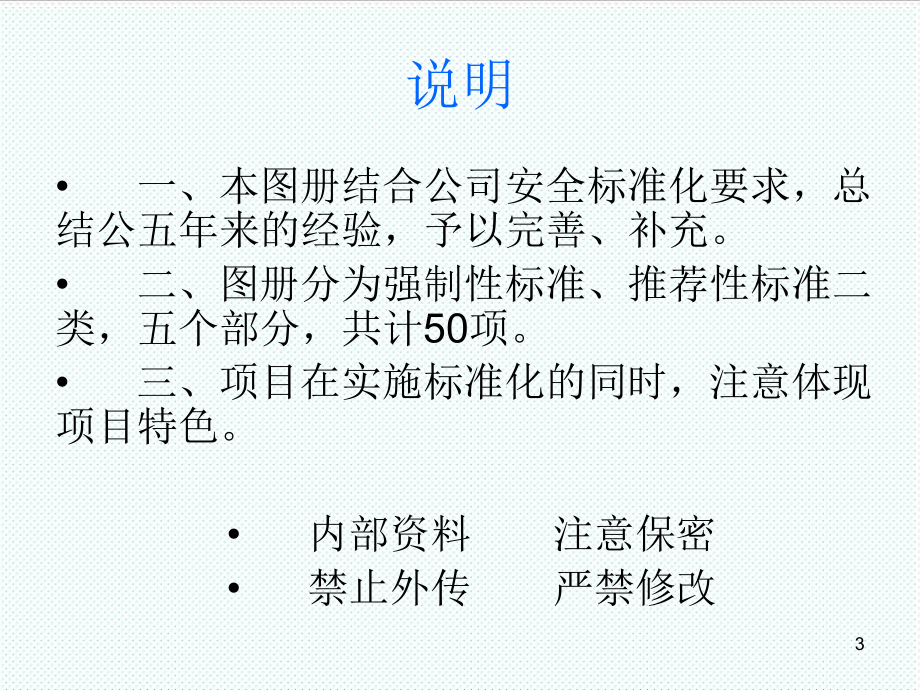 说明

• 一、本图册结合公司安全标准化要求，总结公五年来的经验，予以完善、补充。

• 二、图册分为强制性标准、推荐性标准二类，五个部分，共计50项。

• 三、项目在实施标准化的同时，注意体现项目特色。

• 内部资料 注意保密
• 禁止外传 严禁修改

3